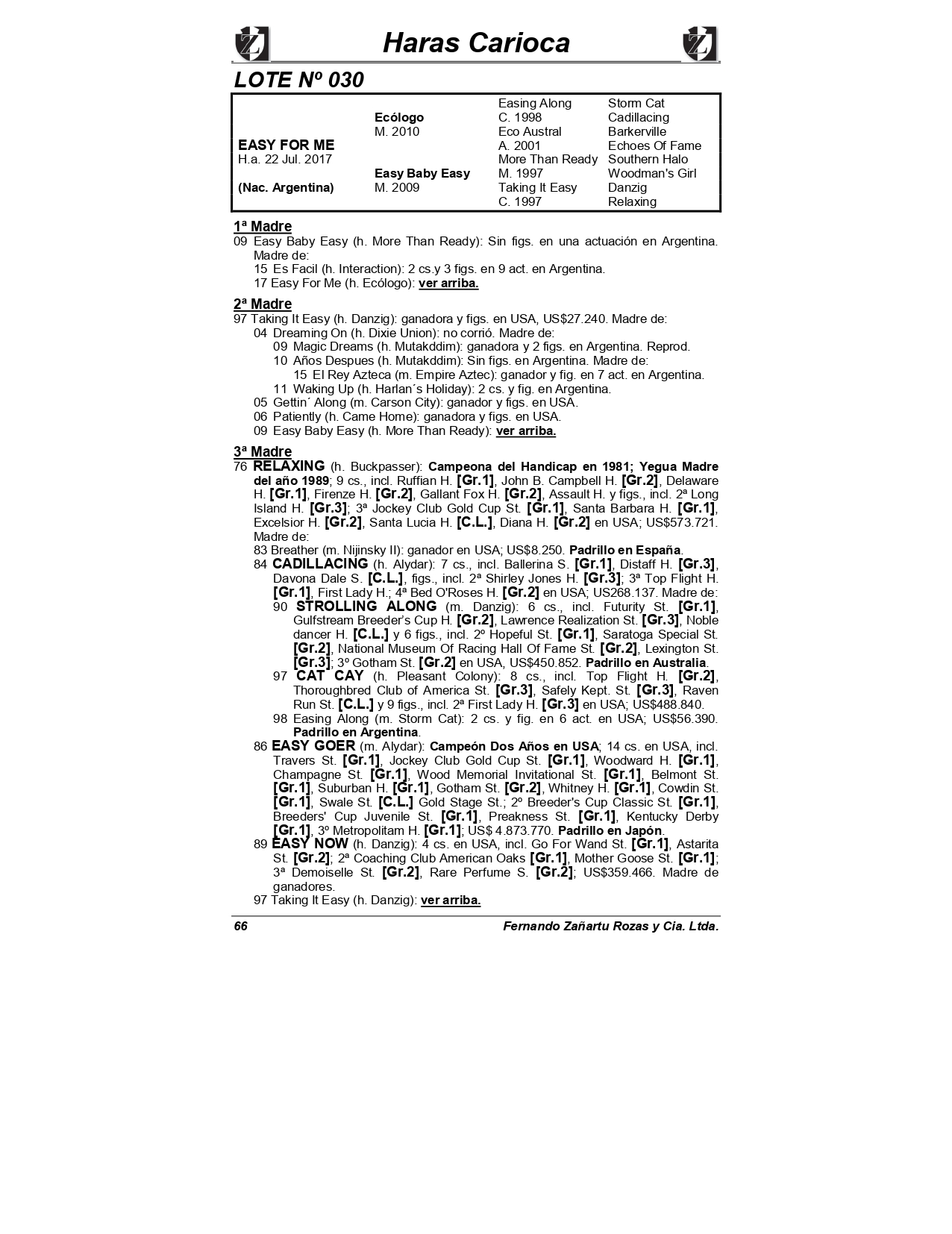 Haras Carioca

LOTE Nº 030

| | | | |
|---|---|---|---|
| | | Easing Along | Storm Cat |
| | Ecólogo | C. 1998 | Cadillacing |
| | M. 2010 | Eco Austral | Barkerville |
| EASY FOR ME | | A. 2001 | Echoes Of Fame |
| H.a. 22 Jul. 2017 | | More Than Ready | Southern Halo |
| | Easy Baby Easy | M. 1997 | Woodman's Girl |
| (Nac. Argentina) | M. 2009 | Taking It Easy | Danzig |
| | | C. 1997 | Relaxing |

1ª Madre
09 Easy Baby Easy (h. More Than Ready): Sin figs. en una actuación en Argentina. Madre de:
15 Es Facil (h. Interaction): 2 cs.y 3 figs. en 9 act. en Argentina.
17 Easy For Me (h. Ecólogo): ver arriba.

2ª Madre
97 Taking It Easy (h. Danzig): ganadora y figs. en USA, US$27.240. Madre de:
04 Dreaming On (h. Dixie Union): no corrió. Madre de:
09 Magic Dreams (h. Mutakddim): ganadora y 2 figs. en Argentina. Reprod.
10 Años Despues (h. Mutakddim): Sin figs. en Argentina. Madre de:
15 El Rey Azteca (m. Empire Aztec): ganador y fig. en 7 act. en Argentina.
11 Waking Up (h. Harlan´s Holiday): 2 cs. y fig. en Argentina.
05 Gettin´ Along (m. Carson City): ganador y figs. en USA.
06 Patiently (h. Came Home): ganadora y figs. en USA.
09 Easy Baby Easy (h. More Than Ready): ver arriba.

3ª Madre
76 RELAXING (h. Buckpasser): Campeona del Handicap en 1981; Yegua Madre del año 1989; 9 cs., incl. Ruffian H. [Gr.1], John B. Campbell H. [Gr.2], Delaware H. [Gr.1], Firenze H. [Gr.2], Gallant Fox H. [Gr.2], Assault H. y figs., incl. 2ª Long Island H. [Gr.3]; 3ª Jockey Club Gold Cup St. [Gr.1], Santa Barbara H. [Gr.1], Excelsior H. [Gr.2], Santa Lucia H. [C.L.], Diana H. [Gr.2] en USA; US$573.721. Madre de:
83 Breather (m. Nijinsky II): ganador en USA; US$8.250. Padrillo en España.
84 CADILLACING (h. Alydar): 7 cs., incl. Ballerina S. [Gr.1], Distaff H. [Gr.3], Davona Dale S. [C.L.], figs., incl. 2ª Shirley Jones H. [Gr.3]; 3ª Top Flight H. [Gr.1], First Lady H.; 4ª Bed O'Roses H. [Gr.2] en USA; US268.137. Madre de:
90 STROLLING ALONG (m. Danzig): 6 cs., incl. Futurity St. [Gr.1], Gulfstream Breeder's Cup H. [Gr.2], Lawrence Realization St. [Gr.3], Noble dancer H. [C.L.] y 6 figs., incl. 2º Hopeful St. [Gr.1], Saratoga Special St. [Gr.2], National Museum Of Racing Hall Of Fame St. [Gr.2], Lexington St. [Gr.3]; 3º Gotham St. [Gr.2] en USA, US$450.852. Padrillo en Australia.
97 CAT CAY (h. Pleasant Colony): 8 cs., incl. Top Flight H. [Gr.2], Thoroughbred Club of America St. [Gr.3], Safely Kept. St. [Gr.3], Raven Run St. [C.L.] y 9 figs., incl. 2ª First Lady H. [Gr.3] en USA; US$488.840.
98 Easing Along (m. Storm Cat): 2 cs. y fig. en 6 act. en USA; US$56.390. Padrillo en Argentina.
86 EASY GOER (m. Alydar): Campeón Dos Años en USA; 14 cs. en USA, incl. Travers St. [Gr.1], Jockey Club Gold Cup St. [Gr.1], Woodward H. [Gr.1], Champagne St. [Gr.1], Wood Memorial Invitational St. [Gr.1], Belmont St. [Gr.1], Suburban H. [Gr.1], Gotham St. [Gr.2], Whitney H. [Gr.1], Cowdin St. [Gr.1], Swale St. [C.L.] Gold Stage St.; 2º Breeder's Cup Classic St. [Gr.1], Breeders' Cup Juvenile St. [Gr.1], Preakness St. [Gr.1], Kentucky Derby [Gr.1], 3º Metropolitam H. [Gr.1]; US$ 4.873.770. Padrillo en Japón.
89 EASY NOW (h. Danzig): 4 cs. en USA, incl. Go For Wand St. [Gr.1], Astarita St. [Gr.2]; 2ª Coaching Club American Oaks [Gr.1], Mother Goose St. [Gr.1]; 3ª Demoiselle St. [Gr.2], Rare Perfume S. [Gr.2]; US$359.466. Madre de ganadores.
97 Taking It Easy (h. Danzig): ver arriba.

66 Fernando Zañartu Rozas y Cia. Ltda.